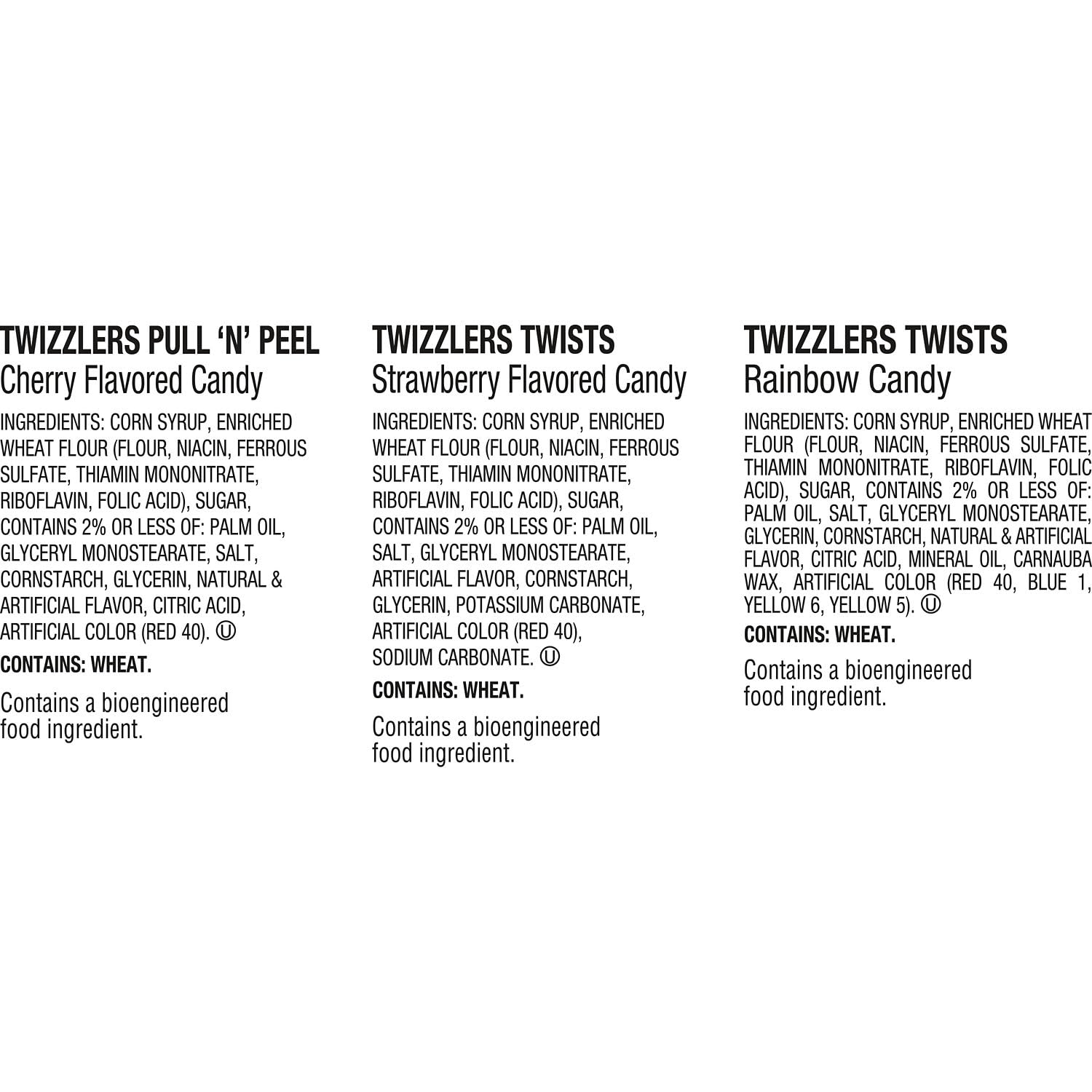 TWIZZLERS PULL 'N' PEEL
Cherry Flavored Candy

INGREDIENTS: CORN SYRUP, ENRICHED WHEAT FLOUR (FLOUR, NIACIN, FERROUS SULFATE, THIAMIN MONONITRATE, RIBOFLAVIN, FOLIC ACID), SUGAR, CONTAINS 2% OR LESS OF: PALM OIL, GLYCERYL MONOSTEARATE, SALT, CORNSTARCH, GLYCERIN, NATURAL & ARTIFICIAL FLAVOR, CITRIC ACID, ARTIFICIAL COLOR (RED 40). Ⓤ

CONTAINS: WHEAT.

Contains a bioengineered food ingredient.

TWIZZLERS TWISTS
Strawberry Flavored Candy

INGREDIENTS: CORN SYRUP, ENRICHED WHEAT FLOUR (FLOUR, NIACIN, FERROUS SULFATE, THIAMIN MONONITRATE, RIBOFLAVIN, FOLIC ACID), SUGAR, CONTAINS 2% OR LESS OF: PALM OIL, SALT, GLYCERYL MONOSTEARATE, ARTIFICIAL FLAVOR, CORNSTARCH, GLYCERIN, POTASSIUM CARBONATE, ARTIFICIAL COLOR (RED 40), SODIUM CARBONATE. Ⓤ

CONTAINS: WHEAT.

Contains a bioengineered food ingredient.

TWIZZLERS TWISTS
Rainbow Candy

INGREDIENTS: CORN SYRUP, ENRICHED WHEAT FLOUR (FLOUR, NIACIN, FERROUS SULFATE, THIAMIN MONONITRATE, RIBOFLAVIN, FOLIC ACID), SUGAR, CONTAINS 2% OR LESS OF: PALM OIL, SALT, GLYCERYL MONOSTEARATE, GLYCERIN, CORNSTARCH, NATURAL & ARTIFICIAL FLAVOR, CITRIC ACID, MINERAL OIL, CARNAUBA WAX, ARTIFICIAL COLOR (RED 40, BLUE 1, YELLOW 6, YELLOW 5). Ⓤ

CONTAINS: WHEAT.

Contains a bioengineered food ingredient.